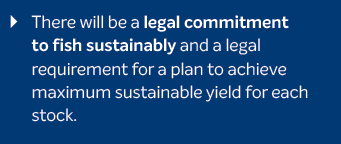 There will be a legal commitment to fish sustainably and a legal requirement for a plan to achieve maximum sustainable yield for each stock.